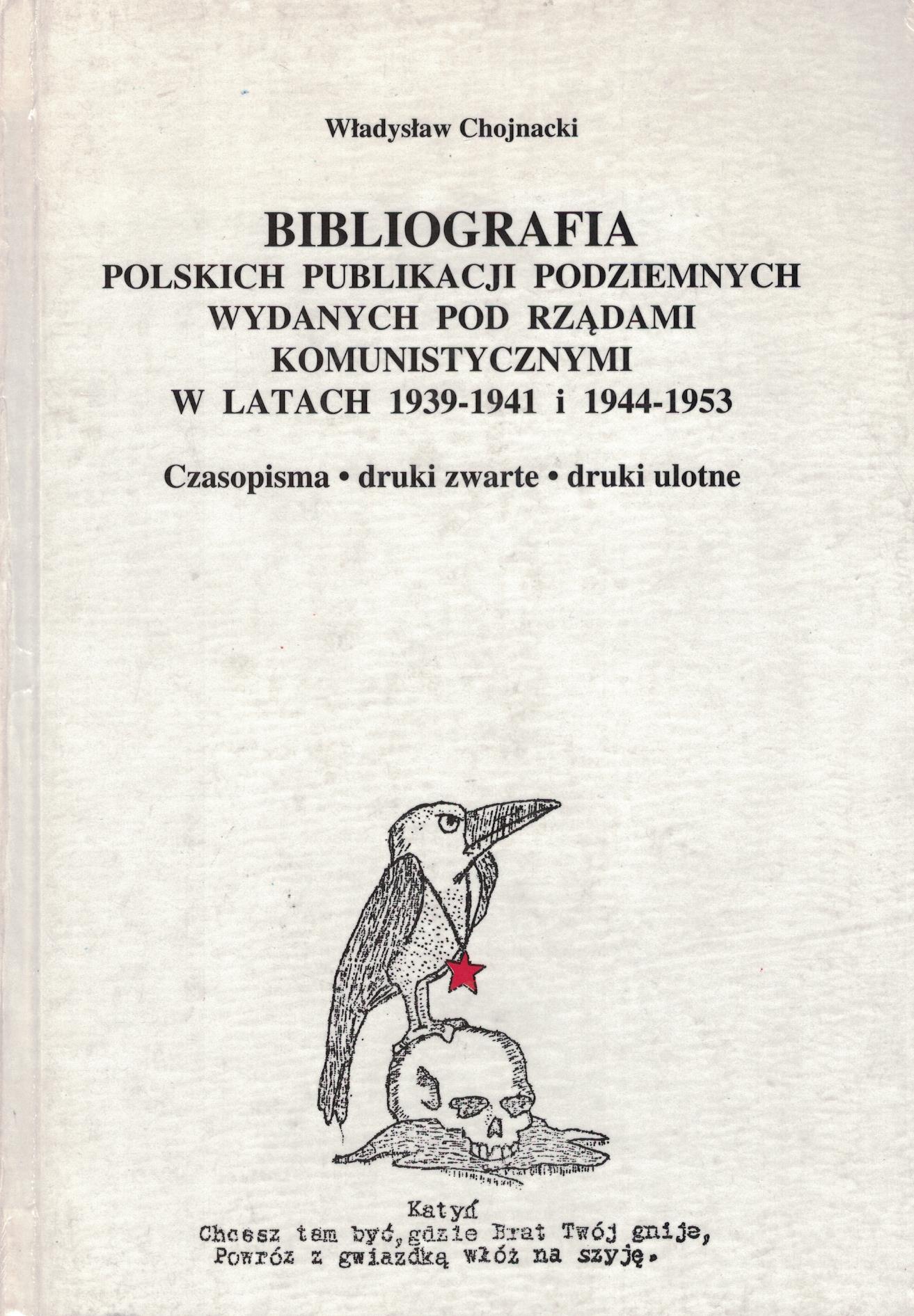 Władysław Chojnacki

BIBLIOGRAFIA
POLSKICH PUBLIKACJI PODZIEMNYCH WYDANYCH POD RZĄDAMI KOMUNISTYCZNYMI W LATACH 1939-1941 i 1944-1953

Czasopisma • druki zwarte • druki ulotne

Katyń
Chcesz tam być, gdzie Brat Twój gnije,
Powróz z gwiazdką włóż na szyję.